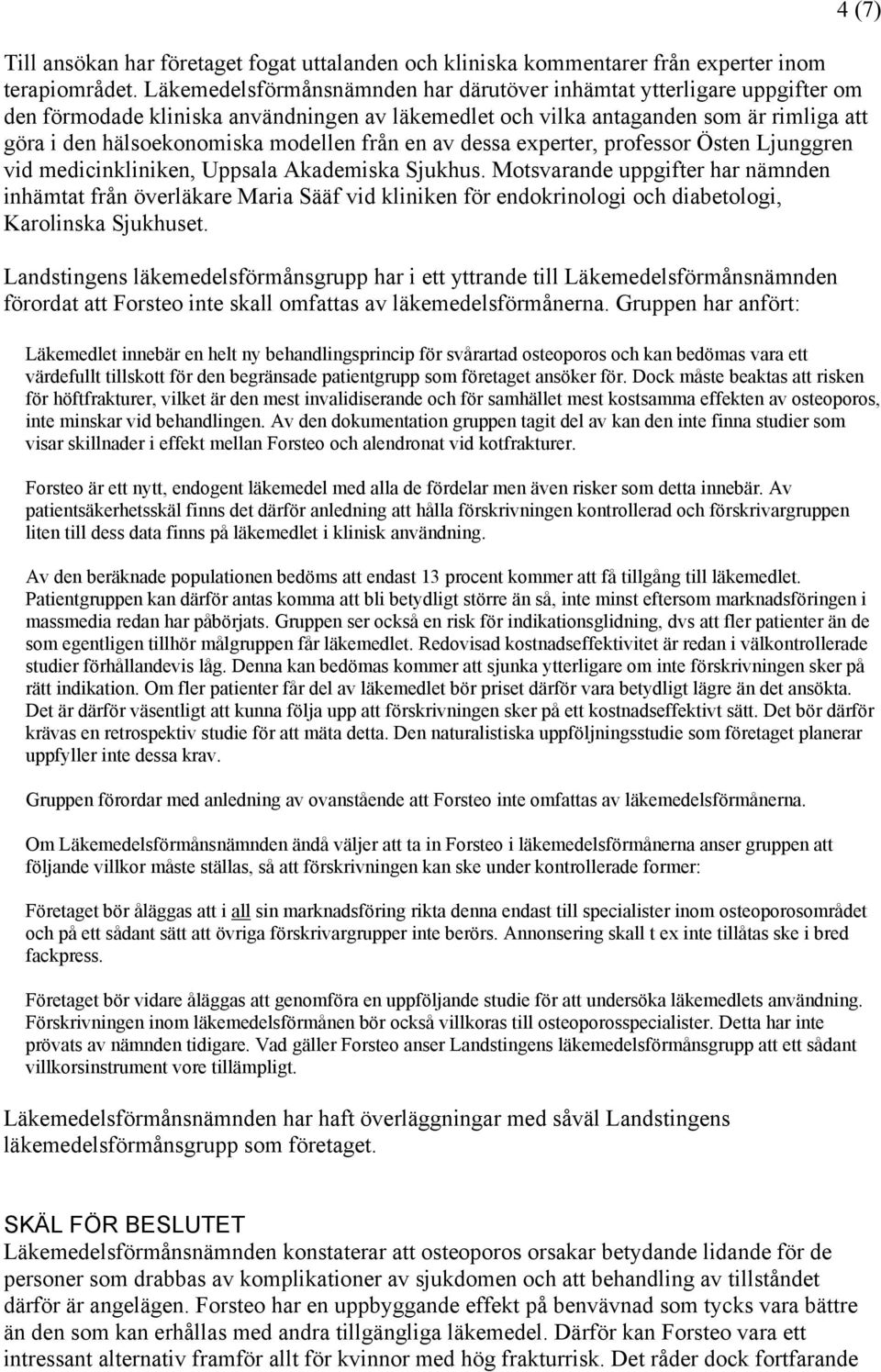 4 (7)

Till ansökan har företaget fogat uttalanden och kliniska kommentarer från experter inom terapiområdet. Läkemedelsförmånsnämnden har därutöver inhämtat ytterligare uppgifter om den förmodade kliniska användningen av läkemedlet och vilka antaganden som är rimliga att göra i den hälsoekonomiska modellen från en av dessa experter, professor Östen Ljunggren vid medicinkliniken, Uppsala Akademiska Sjukhus. Motsvarande uppgifter har nämnden inhämtat från överläkare Maria Sääf vid kliniken för endokrinologi och diabetologi, Karolinska Sjukhuset.

Landstingens läkemedelsförmånsgrupp har i ett yttrande till Läkemedelsförmånsnämnden förordat att Forsteo inte skall omfattas av läkemedelsförmånerna. Gruppen har anfört:

Läkemedlet innebär en helt ny behandlingsprincip för svårartad osteoporos och kan bedömas vara ett värdefullt tillskott för den begränsade patientgrupp som företaget ansöker för. Dock måste beaktas att risken för höftfrakturer, vilket är den mest invalidiserande och för samhället mest kostsamma effekten av osteoporos, inte minskar vid behandlingen. Av den dokumentation gruppen tagit del av kan den inte finna studier som visar skillnader i effekt mellan Forsteo och alendronat vid kotfrakturer.

Forsteo är ett nytt, endogent läkemedel med alla de fördelar men även risker som detta innebär. Av patientsäkerhetsskäl finns det därför anledning att hålla förskrivningen kontrollerad och förskrivargruppen liten till dess data finns på läkemedlet i klinisk användning.

Av den beräknade populationen bedöms att endast 13 procent kommer att få tillgång till läkemedlet. Patientgruppen kan därför antas komma att bli betydligt större än så, inte minst eftersom marknadsföringen i massmedia redan har påbörjats. Gruppen ser också en risk för indikationsglidning, dvs att fler patienter än de som egentligen tillhör målgruppen får läkemedlet. Redovisad kostnadseffektivitet är redan i välkontrollerade studier förhållandevis låg. Denna kan bedömas kommer att sjunka ytterligare om inte förskrivningen sker på rätt indikation. Om fler patienter får del av läkemedlet bör priset därför vara betydligt lägre än det ansökta. Det är därför väsentligt att kunna följa upp att förskrivningen sker på ett kostnadseffektivt sätt. Det bör därför krävas en retrospektiv studie för att mäta detta. Den naturalistiska uppföljningsstudie som företaget planerar uppfyller inte dessa krav.

Gruppen förordar med anledning av ovanstående att Forsteo inte omfattas av läkemedelsförmånerna.

Om Läkemedelsförmånsnämnden ändå väljer att ta in Forsteo i läkemedelsförmånerna anser gruppen att följande villkor måste ställas, så att förskrivningen kan ske under kontrollerade former:

Företaget bör åläggas att i all sin marknadsföring rikta denna endast till specialister inom osteoporosområdet och på ett sådant sätt att övriga förskrivargrupper inte berörs. Annonsering skall t ex inte tillåtas ske i bred fackpress.

Företaget bör vidare åläggas att genomföra en uppföljande studie för att undersöka läkemedlets användning. Förskrivningen inom läkemedelsförmånen bör också villkoras till osteoporosspecialister. Detta har inte prövats av nämnden tidigare. Vad gäller Forsteo anser Landstingens läkemedelsförmånsgrupp att ett sådant villkorsinstrument vore tillämpligt.

Läkemedelsförmånsnämnden har haft överläggningar med såväl Landstingens läkemedelsförmånsgrupp som företaget.

SKÄL FÖR BESLUTET
Läkemedelsförmånsnämnden konstaterar att osteoporos orsakar betydande lidande för de personer som drabbas av komplikationer av sjukdomen och att behandling av tillståndet därför är angelägen. Forsteo har en uppbyggande effekt på benvävnad som tycks vara bättre än den som kan erhållas med andra tillgängliga läkemedel. Därför kan Forsteo vara ett intressant alternativ framför allt för kvinnor med hög frakturrisk. Det råder dock fortfarande